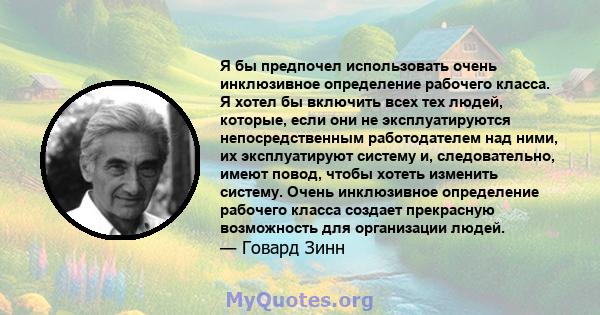 Я бы предпочел использовать очень инклюзивное определение рабочего класса. Я хотел бы включить всех тех людей, которые, если они не эксплуатируются непосредственным работодателем над ними, их эксплуатируют систему и, следовательно, имеют повод, чтобы хотеть изменить систему. Очень инклюзивное определение рабочего класса создает прекрасную возможность для организации людей.
— Говард Зинн

MyQuotes.org